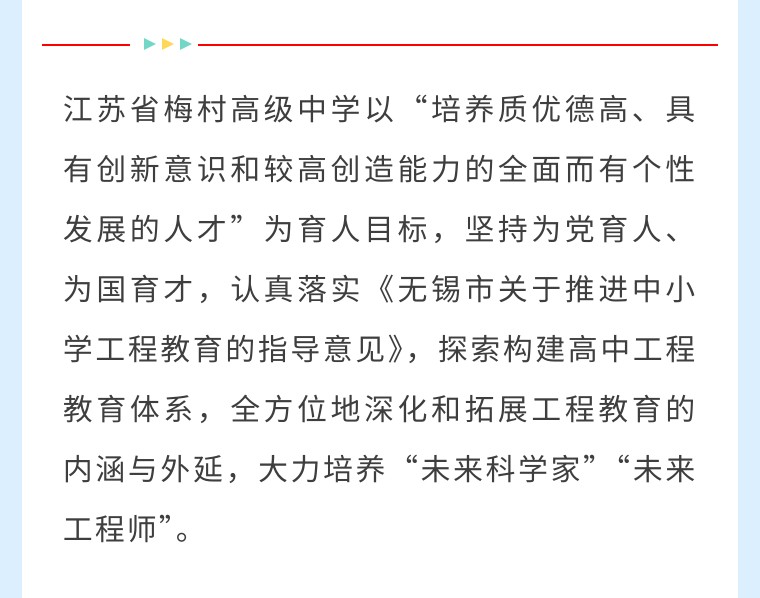 江苏省梅村高级中学以“培养质优德高、具有创新意识和较高创造能力的全面而有个性发展的人才”为育人目标，坚持为党育人、为国育才，认真落实《无锡市关于推进中小学工程教育的指导意见》，探索构建高中工程教育体系，全方位地深化和拓展工程教育的内涵与外延，大力培养“未来科学家”“未来工程师”。